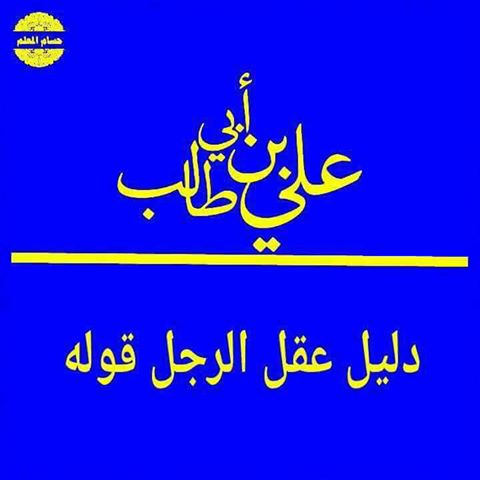 حسام المعلم

علي بن أبي طالب

دليل عقل الرجل قوله